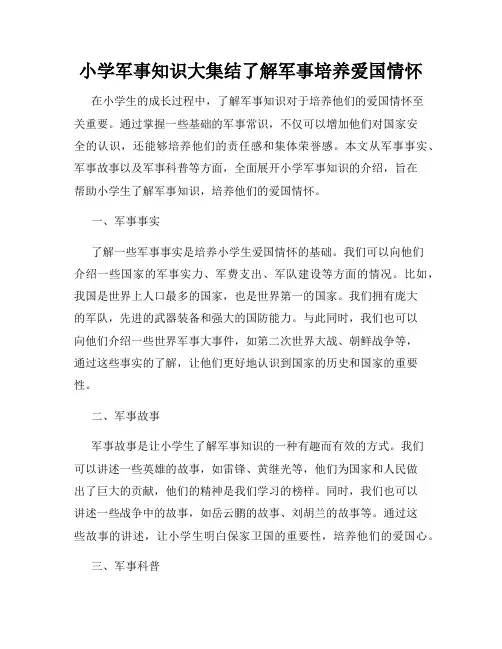 小学军事知识大集结了解军事培养爱国情怀

在小学生的成长过程中，了解军事知识对于培养他们的爱国情怀至关重要。通过掌握一些基础的军事常识，不仅可以增加他们对国家安全的认识，还能够培养他们的责任感和集体荣誉感。本文从军事事实、军事故事以及军事科普等方面，全面展开小学军事知识的介绍，旨在帮助小学生了解军事知识，培养他们的爱国情怀。

一、军事事实

了解一些军事事实是培养小学生爱国情怀的基础。我们可以向他们介绍一些国家的军事实力、军费支出、军队建设等方面的情况。比如，我国是世界上人口最多的国家，也是世界第一的国家。我们拥有庞大的军队，先进的武器装备和强大的国防能力。与此同时，我们也可以向他们介绍一些世界军事大事件，如第二次世界大战、朝鲜战争等，通过这些事实的了解，让他们更好地认识到国家的历史和国家的重要性。

二、军事故事

军事故事是让小学生了解军事知识的一种有趣而有效的方式。我们可以讲述一些英雄的故事，如雷锋、黄继光等，他们为国家和人民做出了巨大的贡献，他们的精神是我们学习的榜样。同时，我们也可以讲述一些战争中的故事，如岳云鹏的故事、刘胡兰的故事等。通过这些故事的讲述，让小学生明白保家卫国的重要性，培养他们的爱国心。

三、军事科普